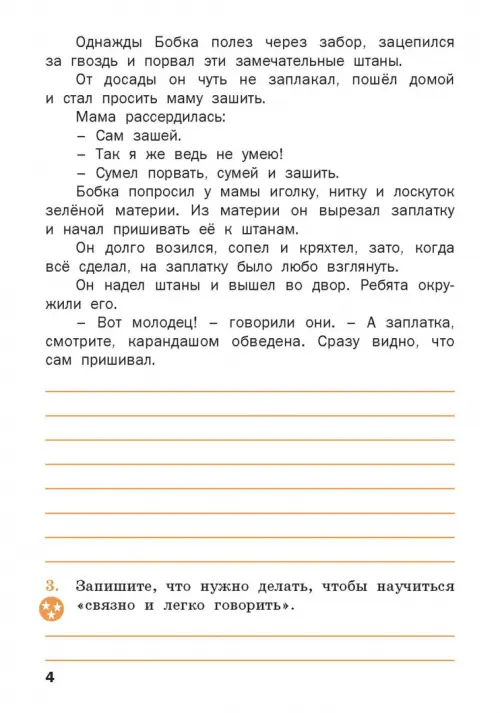 Однажды Бобка полез через забор, зацепился за гвоздь и порвал эти замечательные штаны.

От досады он чуть не заплакал, пошёл домой и стал просить маму зашить.

Мама рассердилась:

– Сам зашей.

– Так я же ведь не умею!

– Сумел порвать, сумей и зашить.

Бобка попросил у мамы иголку, нитку и лоскуток зелёной материи. Из материи он вырезал заплатку и начал пришивать её к штанам.

Он долго возился, сопел и кряхтел, зато, когда всё сделал, на заплатку было любо взглянуть.

Он надел штаны и вышел во двор. Ребята окружили его.

– Вот молодец! – говорили они. – А заплатка, смотрите, карандашом обведена. Сразу видно, что сам пришивал.

3. Запишите, что нужно делать, чтобы научиться «связно и легко говорить».

4